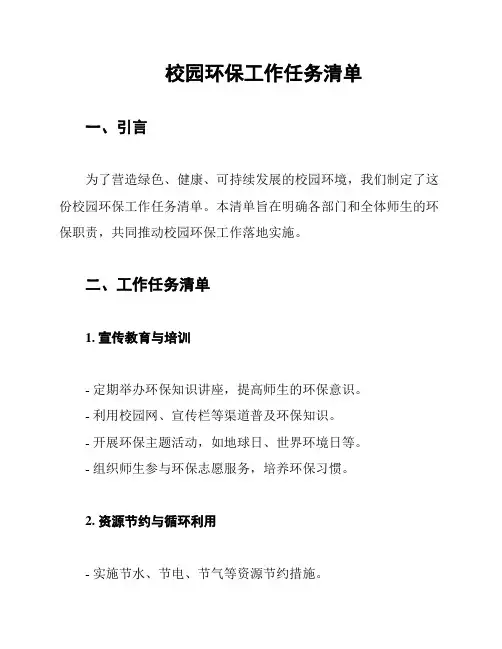 校园环保工作任务清单

一、引言

为了营造绿色、健康、可持续发展的校园环境，我们制定了这份校园环保工作任务清单。本清单旨在明确各部门和全体师生的环保职责，共同推动校园环保工作落地实施。

二、工作任务清单

1. 宣传教育与培训

- 定期举办环保知识讲座，提高师生的环保意识。
- 利用校园网、宣传栏等渠道普及环保知识。
- 开展环保主题活动，如地球日、世界环境日等。
- 组织师生参与环保志愿服务，培养环保习惯。

2. 资源节约与循环利用

- 实施节水、节电、节气等资源节约措施。